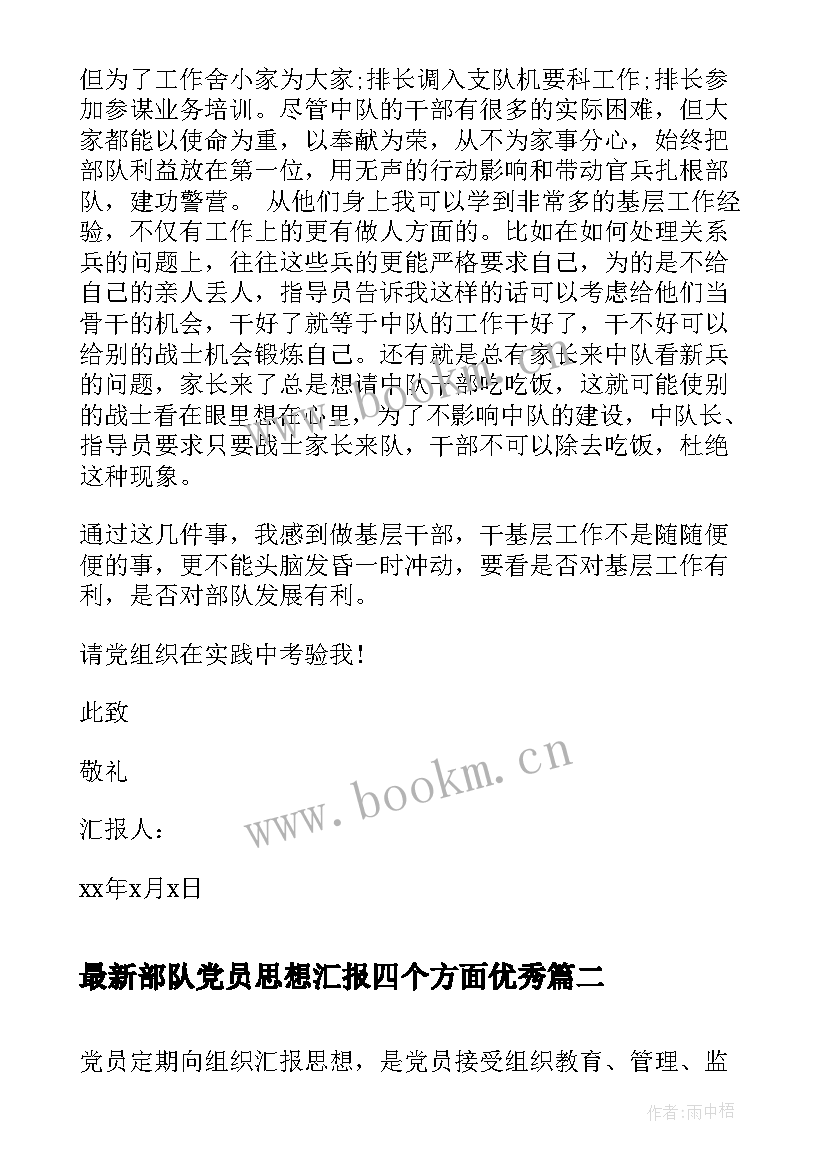 但为了工作舍小家为大家;排长调入支队机要科工作;排长参加参谋业务培训。尽管中队的干部有很多的实际困难，但大家都能以使命为重，以奉献为荣，从不为家事分心，始终把部队利益放在第一位，用无声的行动影响和带动官兵扎根部队，建功警营。 从他们身上我可以学到非常多的基层工作经验，不仅有工作上的更有做人方面的。比如在如何处理关系兵的问题上，往往这些兵的更能严格要求自己，为的是不给自己的亲人丢人，指导员告诉我这样的话可以考虑给他们当骨干的机会，干好了就等于中队的工作干好了，干不好可以给别的战士机会锻炼自己。还有就是总有家长来中队看新兵的问题，家长来了总是想请中队干部吃吃饭，这就可能使别的战士看在眼里想在心里，为了不影响中队的建设，中队长、指导员要求只要战士家长来队，干部不可以除去吃饭，杜绝这种现象。

通过这几件事，我感到做基层干部，干基层工作不是随随便便的事，更不能头脑发昏一时冲动，要看是否对基层工作有利，是否对部队发展有利。

请党组织在实践中考验我!

此致

敬礼

汇报人：

xx年x月x日

www.bookm.cn

最新部队党员思想汇报四个方面优秀篇二

党员定期向组织汇报思想，是党员接受组织教育、管理、监

作者:雨中梧